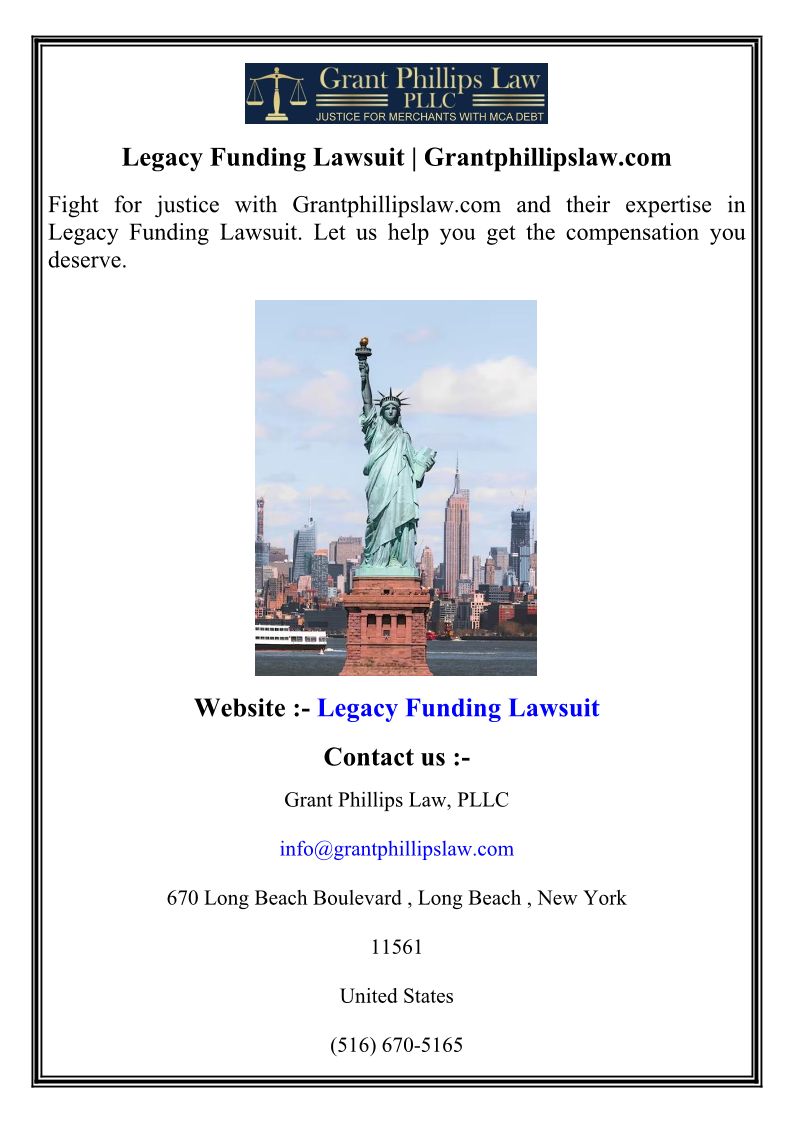 Grant Phillips Law
PLLC
JUSTICE FOR MERCHANTS WITH MCA DEBT

Legacy Funding Lawsuit | Grantphillipslaw.com

Fight for justice with Grantphillipslaw.com and their expertise in Legacy Funding Lawsuit. Let us help you get the compensation you deserve.

Website :- Legacy Funding Lawsuit

Contact us :-

Grant Phillips Law, PLLC

info@grantphillipslaw.com

670 Long Beach Boulevard , Long Beach , New York

11561

United States

(516) 670-5165